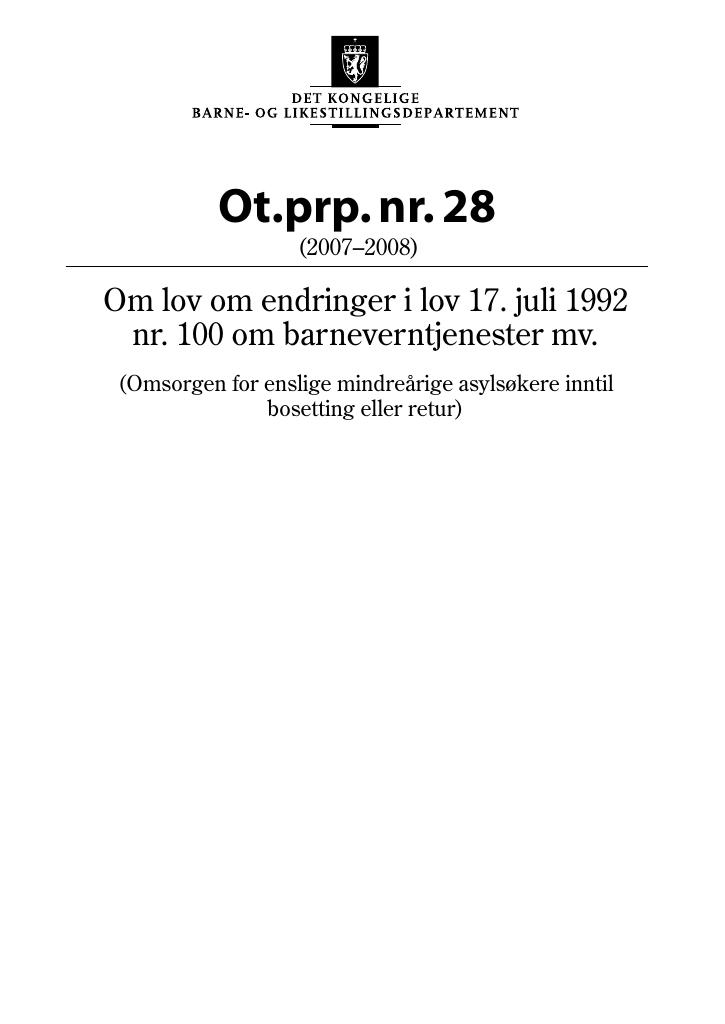 DET KONGELIGE
BARNE- OG LIKESTILLINGSDEPARTEMENT

Ot.prp. nr. 28
(2007–2008)

Om lov om endringer i lov 17. juli 1992 nr. 100 om barneverntjenester mv.

(Omsorgen for enslige mindreårige asylsøkere inntil bosetting eller retur)